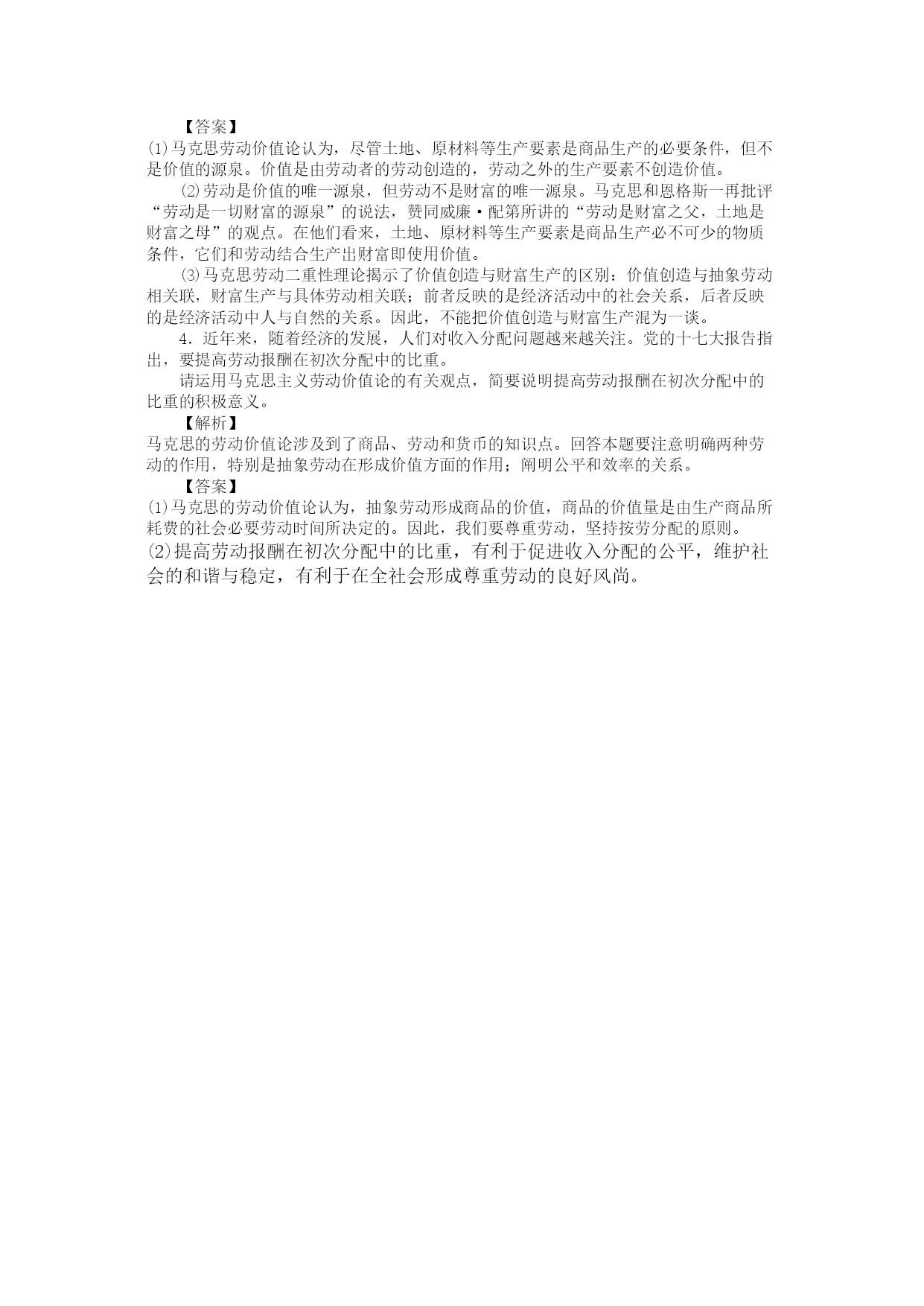 【答案】

⑴马克思劳动价值论认为，尽管土地、原材料等生产要素是商品生产的必要条件，但不是价值的源泉。价值是由劳动者的劳动创造的，劳动之外的生产要素不创造价值。

⑵劳动是价值的唯一源泉，但劳动不是财富的唯一源泉。马克思和恩格斯一再批评“劳动是一切财富的源泉”的说法，赞同威廉·配第所讲的“劳动是财富之父，土地是财富之母”的观点。在他们看来，土地、原材料等生产要素是商品生产必不可少的物质条件，它们和劳动结合生产出财富即使用价值。

⑶马克思劳动二重性理论揭示了价值创造与财富生产的区别：价值创造与抽象劳动相关联，财富生产与具体劳动相关联；前者反映的是经济活动中的社会关系，后者反映的是经济活动中人与自然的关系。因此，不能把价值创造与财富生产混为一谈。

4．近年来，随着经济的发展，人们对收入分配问题越来越关注。党的十七大报告指出，要提高劳动报酬在初次分配中的比重。

请运用马克思主义劳动价值论的有关观点，简要说明提高劳动报酬在初次分配中的比重的积极意义。

【解析】

马克思的劳动价值论涉及到了商品、劳动和货币的知识点。回答本题要注意明确两种劳动的作用，特别是抽象劳动在形成价值方面的作用；阐明公平和效率的关系。

【答案】

⑴马克思的劳动价值论认为，抽象劳动形成商品的价值，商品的价值量是由生产商品所耗费的社会必要劳动时间所决定的。因此，我们要尊重劳动，坚持按劳分配的原则。

⑵提高劳动报酬在初次分配中的比重，有利于促进收入分配的公平，维护社会的和谐与稳定，有利于在全社会形成尊重劳动的良好风尚。